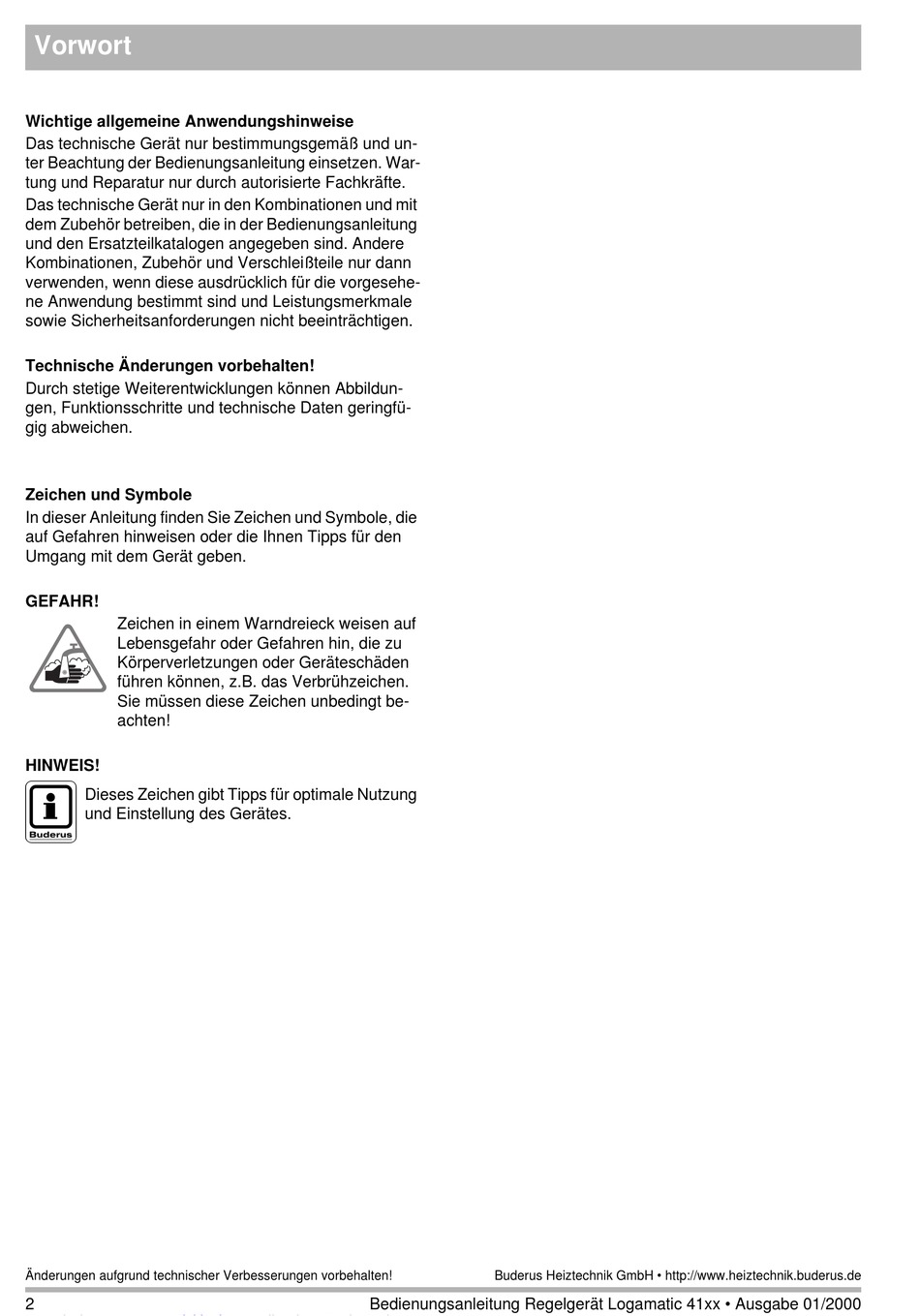 Vorwort

Wichtige allgemeine Anwendungshinweise
Das technische Gerät nur bestimmungsgemäß und unter Beachtung der Bedienungsanleitung einsetzen. Wartung und Reparatur nur durch autorisierte Fachkräfte.
Das technische Gerät nur in den Kombinationen und mit dem Zubehör betreiben, die in der Bedienungsanleitung und den Ersatzteilkatalogen angegeben sind. Andere Kombinationen, Zubehör und Verschleißteile nur dann verwenden, wenn diese ausdrücklich für die vorgesehene Anwendung bestimmt sind und Leistungsmerkmale sowie Sicherheitsanforderungen nicht beeinträchtigen.

Technische Änderungen vorbehalten!
Durch stetige Weiterentwicklungen können Abbildungen, Funktionsschritte und technische Daten geringfügig abweichen.

Zeichen und Symbole
In dieser Anleitung finden Sie Zeichen und Symbole, die auf Gefahren hinweisen oder die Ihnen Tipps für den Umgang mit dem Gerät geben.

GEFAHR!
Zeichen in einem Warndreieck weisen auf Lebensgefahr oder Gefahren hin, die zu Körperverletzungen oder Geräteschäden führen können, z.B. das Verbrühzeichen. Sie müssen diese Zeichen unbedingt beachten!

HINWEIS!
Buderus
Dieses Zeichen gibt Tipps für optimale Nutzung und Einstellung des Gerätes.

Änderungen aufgrund technischer Verbesserungen vorbehalten!
Buderus Heiztechnik GmbH • http://www.heiztechnik.buderus.de

2
Bedienungsanleitung Regelgerät Logamatic 41xx • Ausgabe 01/2000